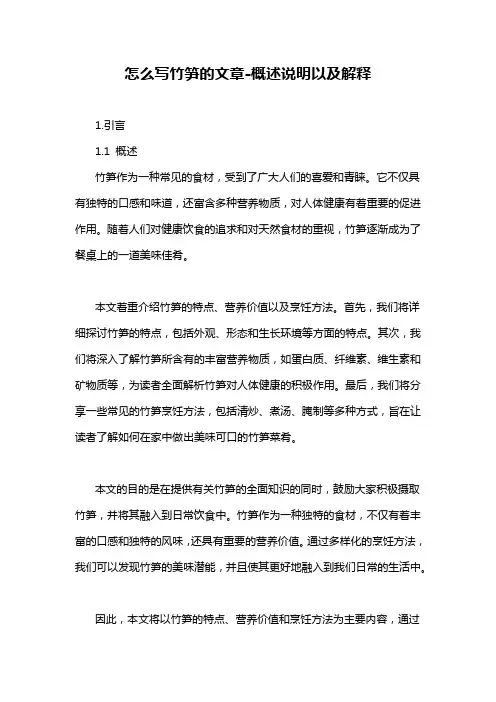 怎么写竹笋的文章-概述说明以及解释

1.引言

1.1 概述

竹笋作为一种常见的食材，受到了广大人们的喜爱和青睐。它不仅具有独特的口感和味道，还富含多种营养物质，对人体健康有着重要的促进作用。随着人们对健康饮食的追求和对天然食材的重视，竹笋逐渐成为了餐桌上的一道美味佳肴。

本文着重介绍竹笋的特点、营养价值以及烹饪方法。首先，我们将详细探讨竹笋的特点，包括外观、形态和生长环境等方面的特点。其次，我们将深入了解竹笋所含有的丰富营养物质，如蛋白质、纤维素、维生素和矿物质等，为读者全面解析竹笋对人体健康的积极作用。最后，我们将分享一些常见的竹笋烹饪方法，包括清炒、煮汤、腌制等多种方式，旨在让读者了解如何在家中做出美味可口的竹笋菜肴。

本文的目的是在提供有关竹笋的全面知识的同时，鼓励大家积极摄取竹笋，并将其融入到日常饮食中。竹笋作为一种独特的食材，不仅有着丰富的口感和独特的风味，还具有重要的营养价值。通过多样化的烹饪方法，我们可以发现竹笋的美味潜能，并且使其更好地融入到我们日常的生活中。

因此，本文将以竹笋的特点、营养价值和烹饪方法为主要内容，通过